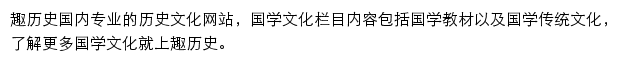 趣历史国内专业的历史文化网站，国学文化栏目内容包括国学教材以及国学传统文化，了解更多国学文化就上趣历史。